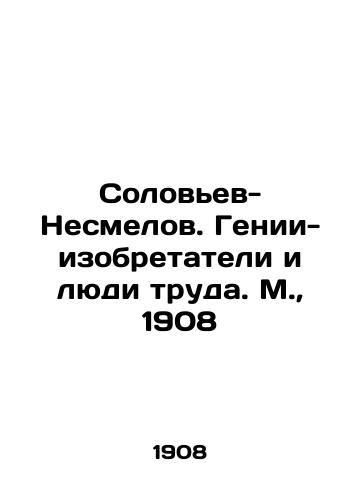 Соловьев-Несмелов. Гении-изобретатели и люди труда. М., 1908

1908